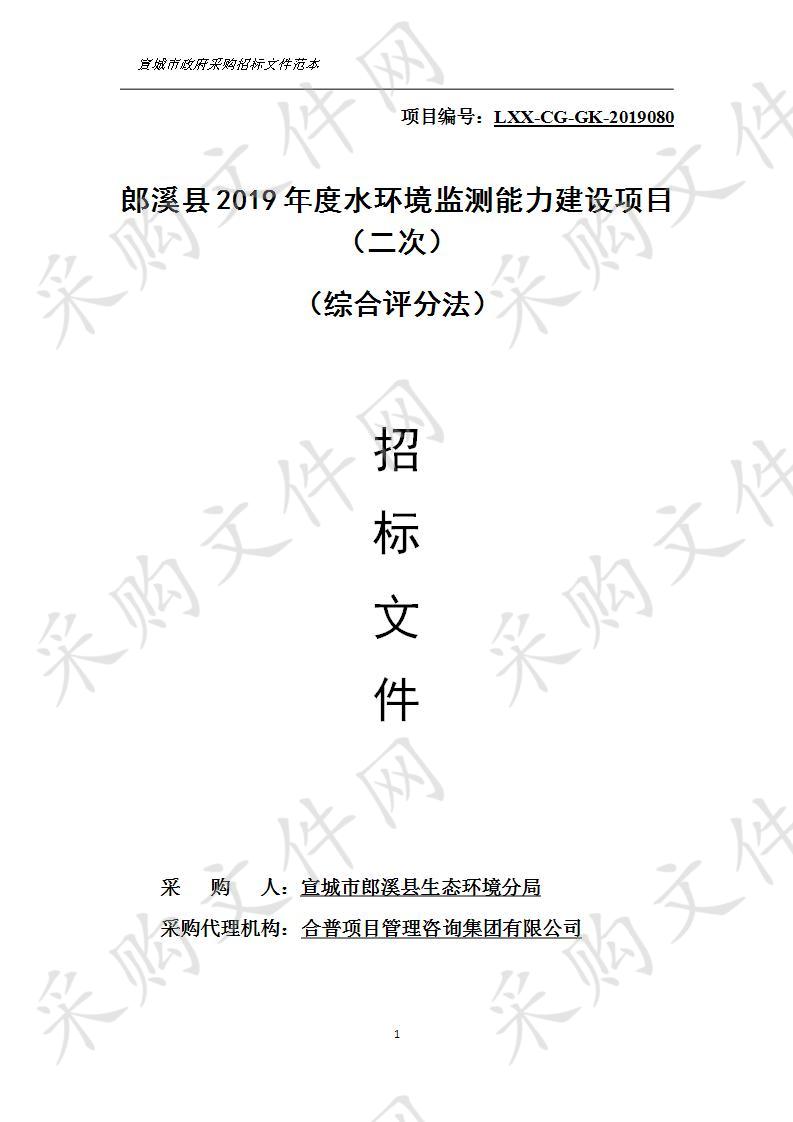 宣城市政府采购招标文件范本

项目编号：LXX-CG-GK-2019080

郎溪县2019年度水环境监测能力建设项目（二次）

（综合评分法）

招

标

文

件

采　　购　　人：宣城市郎溪县生态环境分局

采购代理机构：合普项目管理咨询集团有限公司

1

采购文件网